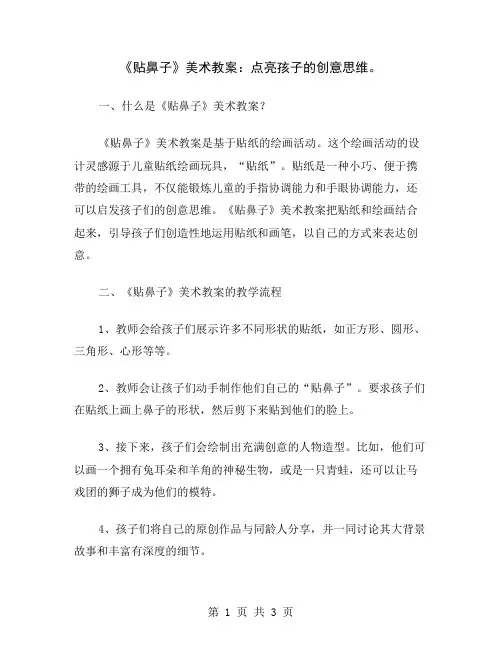 《贴鼻子》美术教案：点亮孩子的创意思维。

一、什么是《贴鼻子》美术教案？

《贴鼻子》美术教案是基于贴纸的绘画活动。这个绘画活动的设计灵感源于儿童贴纸绘画玩具，“贴纸”。贴纸是一种小巧、便于携带的绘画工具，不仅能锻炼儿童的手指协调能力和手眼协调能力，还可以启发孩子们的创意思维。《贴鼻子》美术教案把贴纸和绘画结合起来，引导孩子们创造性地运用贴纸和画笔，以自己的方式来表达创意。

二、《贴鼻子》美术教案的教学流程

1、教师会给孩子们展示许多不同形状的贴纸，如正方形、圆形、三角形、心形等等。

2、教师会让孩子们动手制作他们自己的“贴鼻子”。要求孩子们在贴纸上画上鼻子的形状，然后剪下来贴到他们的脸上。

3、接下来，孩子们会绘制出充满创意的人物造型。比如，他们可以画一个拥有兔耳朵和羊角的神秘生物，或是一只青蛙，还可以让马戏团的狮子成为他们的模特。

4、孩子们将自己的原创作品与同龄人分享，并一同讨论其大背景故事和丰富有深度的细节。

第 1 页 共 3 页